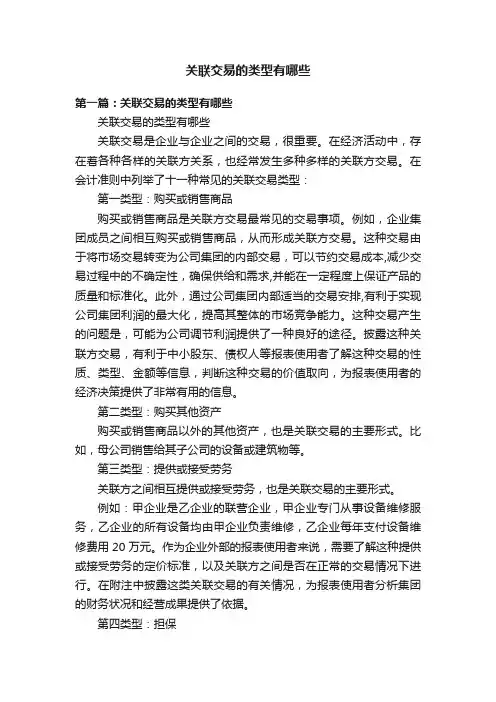 关联交易的类型有哪些

第一篇：关联交易的类型有哪些

关联交易的类型有哪些

关联交易是企业与企业之间的交易，很重要。在经济活动中，存在着各种各样的关联方关系，也经常发生多种多样的关联方交易。在会计准则中列举了十一种常见的关联交易类型：

第一类型：购买或销售商品

购买或销售商品是关联方交易最常见的交易事项。例如，企业集团成员之间相互购买或销售商品，从而形成关联方交易。这种交易由于将市场交易转变为公司集团的内部交易，可以节约交易成本,减少交易过程中的不确定性，确保供给和需求,并能在一定程度上保证产品的质量和标准化。此外，通过公司集团内部适当的交易安排,有利于实现公司集团利润的最大化，提高其整体的市场竞争能力。这种交易产生的问题是，可能为公司调节利润提供了一种良好的途径。披露这种关联方交易，有利于中小股东、债权人等报表使用者了解这种交易的性质、类型、金额等信息，判断这种交易的价值取向，为报表使用者的经济决策提供了非常有用的信息。

第二类型：购买其他资产

购买或销售商品以外的其他资产，也是关联交易的主要形式。比如，母公司销售给其子公司的设备或建筑物等。

第三类型：提供或接受劳务

关联方之间相互提供或接受劳务，也是关联交易的主要形式。

例如：甲企业是乙企业的联营企业，甲企业专门从事设备维修服务，乙企业的所有设备均由甲企业负责维修，乙企业每年支付设备维修费用 20 万元。作为企业外部的报表使用者来说，需要了解这种提供或接受劳务的定价标准，以及关联方之间是否在正常的交易情况下进行。在附注中披露这类关联交易的有关情况，为报表使用者分析集团的财务状况和经营成果提供了依据。

第四类型：担保